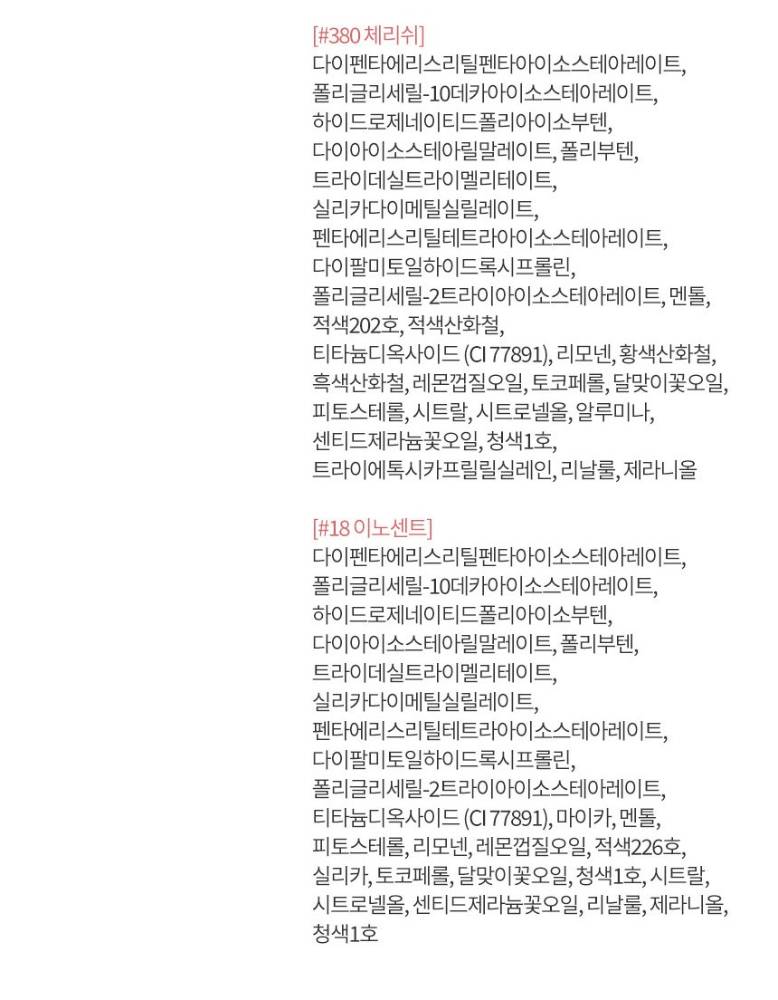 [#380 체리쉬]

다이펜타에리스리틸펜타아이소스테아레이트, 폴리글리세릴-10데카아이소스테아레이트, 하이드로제네이티드폴리아이소부텐, 다이아이소스테아릴말레이트, 폴리부텐, 트라이데실트라이멜리테이트, 실리카다이메틸실릴레이트, 펜타에리스리틸테트라아이소스테아레이트, 다이팔미토일하이드록시프롤린, 폴리글리세릴-2트라이아이소스테아레이트, 멘톨, 적색202호, 적색산화철, 티타늄디옥사이드 (CI 77891), 리모넨, 황색산화철, 흑색산화철, 레몬껍질오일, 토코페롤, 달맞이꽃오일, 피토스테롤, 시트랄, 시트로넬올, 알루미나, 센티드제라늄꽃오일, 청색1호, 트라이에톡시카프릴릴실레인, 리날룰, 제라니올

[#18 이노센트]

다이펜타에리스리틸펜타아이소스테아레이트, 폴리글리세릴-10데카아이소스테아레이트, 하이드로제네이티드폴리아이소부텐, 다이아이소스테아릴말레이트, 폴리부텐, 트라이데실트라이멜리테이트, 실리카다이메틸실릴레이트, 펜타에리스리틸테트라아이소스테아레이트, 다이팔미토일하이드록시프롤린, 폴리글리세릴-2트라이아이소스테아레이트, 티타늄디옥사이드 (CI 77891), 마이카, 멘톨, 피토스테롤, 리모넨, 레몬껍질오일, 적색226호, 실리카, 토코페롤, 달맞이꽃오일, 청색1호, 시트랄, 시트로넬올, 센티드제라늄꽃오일, 리날룰, 제라니올, 청색1호